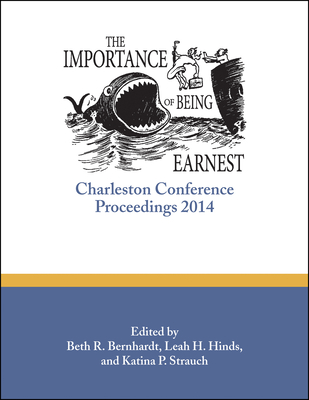 THE IMPORTANCE OF BEING EARNEST

Charleston Conference Proceedings 2014

Edited by
Beth R. Bernhardt, Leah H. Hinds, and Katina P. Strauch